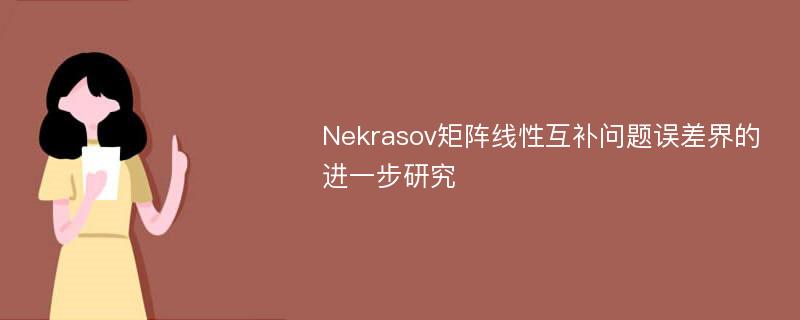 Nekrasov矩阵线性互补问题误差界的进一步研究